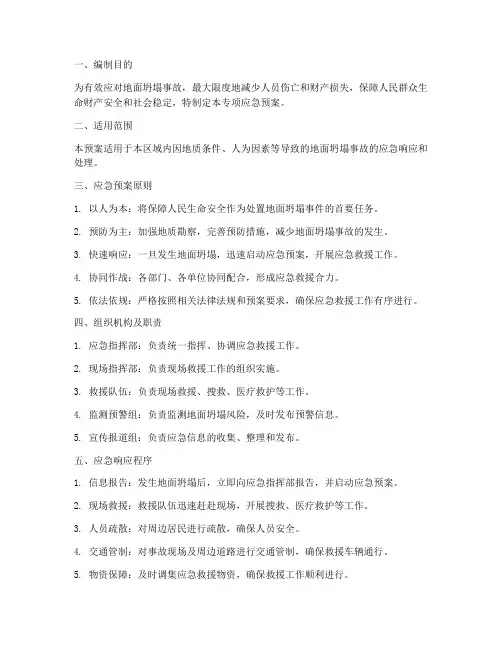 一、编制目的

为有效应对地面坍塌事故，最大限度地减少人员伤亡和财产损失，保障人民群众生命财产安全和社会稳定，特制定本专项应急预案。

二、适用范围

本预案适用于本区域内因地质条件、人为因素等导致的地面坍塌事故的应急响应和处理。

三、应急预案原则

1. 以人为本：将保障人民生命安全作为处置地面坍塌事件的首要任务。

2. 预防为主：加强地质勘察，完善预防措施，减少地面坍塌事故的发生。

3. 快速响应：一旦发生地面坍塌，迅速启动应急预案，开展应急救援工作。

4. 协同作战：各部门、各单位协同配合，形成应急救援合力。

5. 依法依规：严格按照相关法律法规和预案要求，确保应急救援工作有序进行。

四、组织机构及职责

1. 应急指挥部：负责统一指挥、协调应急救援工作。

2. 现场指挥部：负责现场救援工作的组织实施。

3. 救援队伍：负责现场救援、搜救、医疗救护等工作。

4. 监测预警组：负责监测地面坍塌风险，及时发布预警信息。

5. 宣传报道组：负责应急信息的收集、整理和发布。

五、应急响应程序

1. 信息报告：发生地面坍塌后，立即向应急指挥部报告，并启动应急预案。

2. 现场救援：救援队伍迅速赶赴现场，开展搜救、医疗救护等工作。

3. 人员疏散：对周边居民进行疏散，确保人员安全。

4. 交通管制：对事故现场及周边道路进行交通管制，确保救援车辆通行。

5. 物资保障：及时调集应急救援物资，确保救援工作顺利进行。